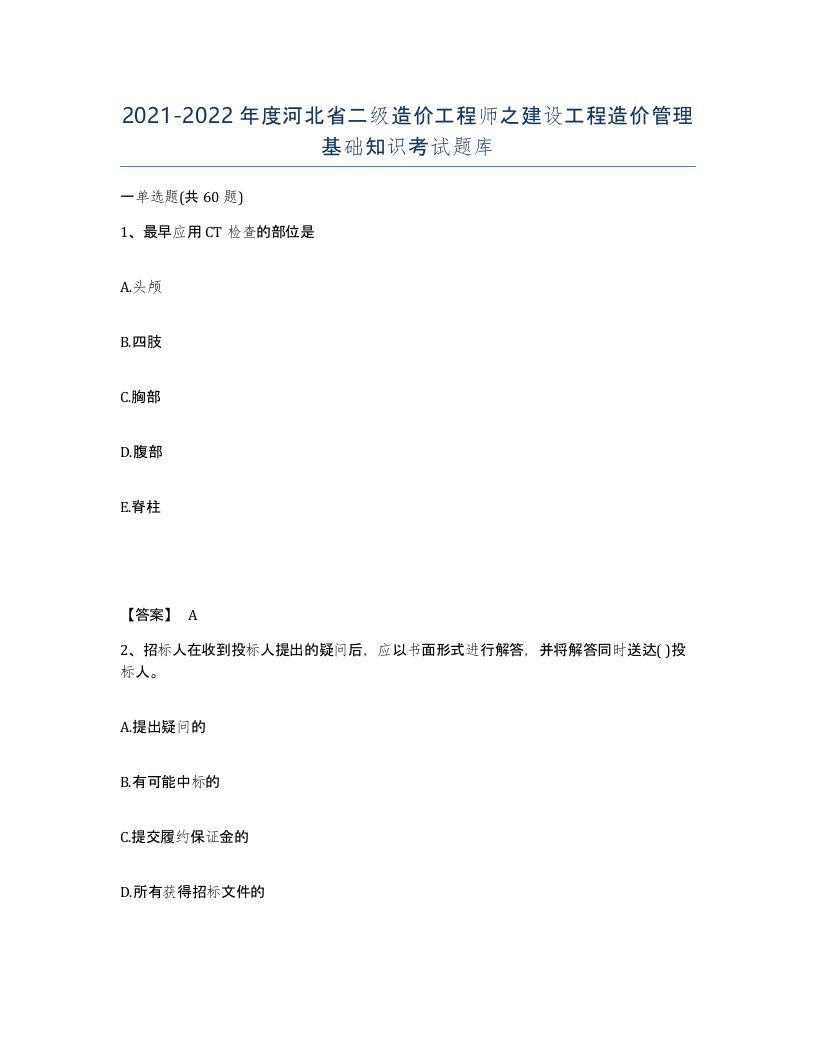 2021-2022年度河北省二级造价工程师之建设工程造价管理基础知识考试题库

一单选题(共60题)

1、最早应用CT检查的部位是

A.头颅

B.四肢

C.胸部

D.腹部

E.脊柱

【答案】 A

2、招标人在收到投标人提出的疑问后，应以书面形式进行解答，并将解答同时送达( )投标人。

A.提出疑问的

B.有可能中标的

C.提交履约保证金的

D.所有获得招标文件的